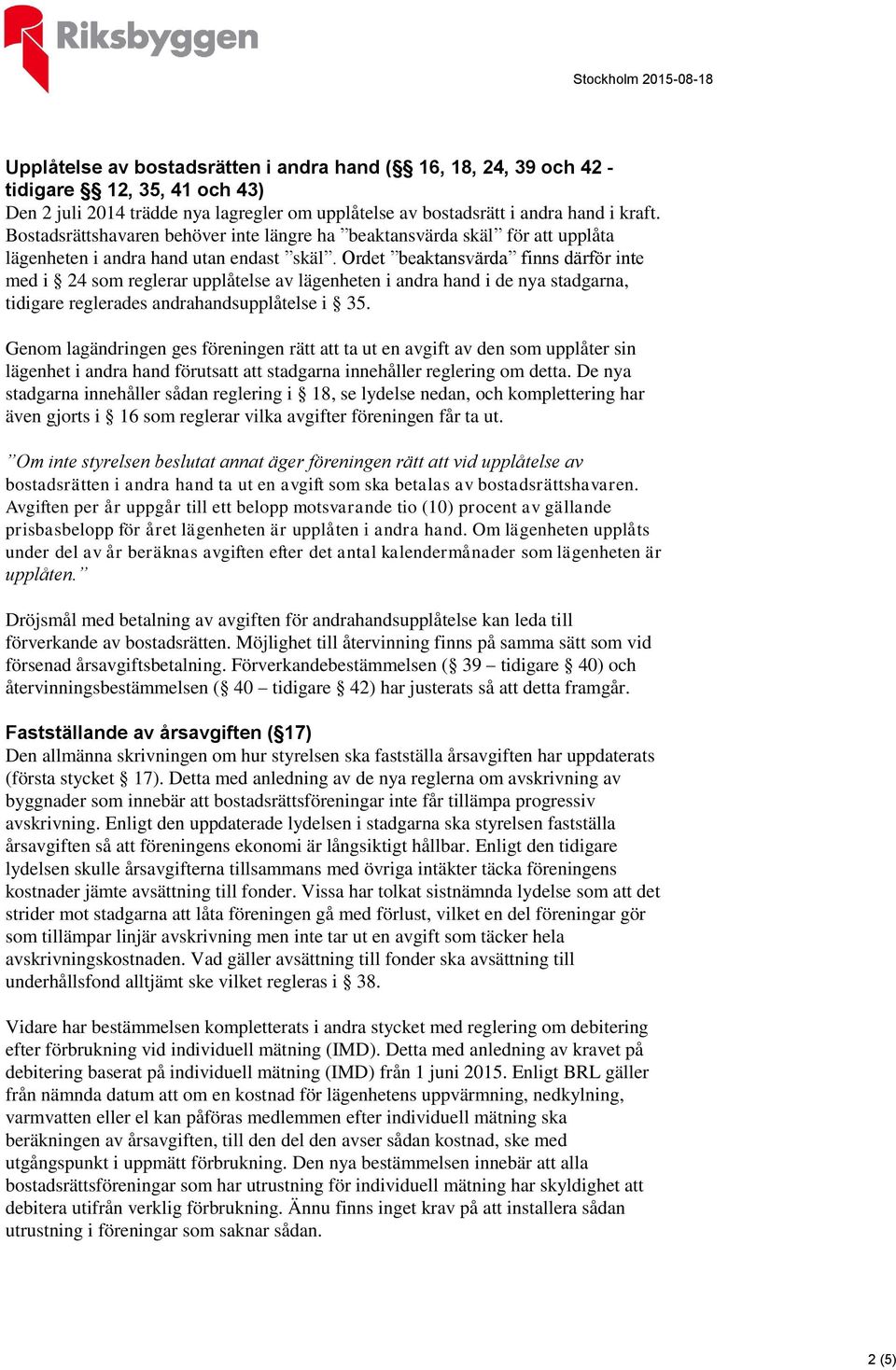 Riksbyggen

Stockholm 2015-08-18

Upplåtelse av bostadsrätten i andra hand (§§ 16, 18, 24, 39 och 42 - tidigare §§ 12, 35, 41 och 43)
Den 2 juli 2014 trädde nya lagregler om upplåtelse av bostadsrätt i andra hand i kraft. Bostadsrättshavaren behöver inte längre ha ”beaktansvärda skäl” för att upplåta lägenheten i andra hand utan endast ”skäl”. Ordet ”beaktansvärda” finns därför inte med i § 24 som reglerar upplåtelse av lägenheten i andra hand i de nya stadgarna, tidigare reglerades andrahandsupplåtelse i § 35.

Genom lagändringen ges föreningen rätt att ta ut en avgift av den som upplåter sin lägenhet i andra hand förutsatt att stadgarna innehåller reglering om detta. De nya stadgarna innehåller sådan reglering i § 18, se lydelse nedan, och komplettering har även gjorts i § 16 som reglerar vilka avgifter föreningen får ta ut.

”Om inte styrelsen beslutat annat äger föreningen rätt att vid upplåtelse av bostadsrätten i andra hand ta ut en avgift som ska betalas av bostadsrättshavaren. Avgiften per år uppgår till ett belopp motsvarande tio (10) procent av gällande prisbasbelopp för året lägenheten är upplåten i andra hand. Om lägenheten upplåts under del av år beräknas avgiften efter det antal kalendermånader som lägenheten är upplåten.”

Dröjsmål med betalning av avgiften för andrahandsupplåtelse kan leda till förverkande av bostadsrätten. Möjlighet till återvinning finns på samma sätt som vid försenad årsavgiftsbetalning. Förverkandebestämmelsen (§ 39 – tidigare § 40) och återvinningsbestämmelsen (§ 40 – tidigare § 42) har justerats så att detta framgår.

Fastställande av årsavgiften (§17)
Den allmänna skrivningen om hur styrelsen ska fastställa årsavgiften har uppdaterats (första stycket § 17). Detta med anledning av de nya reglerna om avskrivning av byggnader som innebär att bostadsrättsföreningar inte får tillämpa progressiv avskrivning. Enligt den uppdaterade lydelsen i stadgarna ska styrelsen fastställa årsavgiften så att föreningens ekonomi är långsiktigt hållbar. Enligt den tidigare lydelsen skulle årsavgifterna tillsammans med övriga intäkter täcka föreningens kostnader jämte avsättning till fonder. Vissa har tolkat sistnämnda lydelse som att det strider mot stadgarna att låta föreningen gå med förlust, vilket en del föreningar gör som tillämpar linjär avskrivning men inte tar ut en avgift som täcker hela avskrivningskostnaden. Vad gäller avsättning till fonder ska avsättning till underhållsfond alltjämt ske vilket regleras i § 38.

Vidare har bestämmelsen kompletterats i andra stycket med reglering om debitering efter förbrukning vid individuell mätning (IMD). Detta med anledning av kravet på debitering baserat på individuell mätning (IMD) från 1 juni 2015. Enligt BRL gäller från nämnda datum att om en kostnad för lägenhetens uppvärmning, nedkylning, varmvatten eller el kan påföras medlemmen efter individuell mätning ska beräkningen av årsavgiften, till den del den avser sådan kostnad, ske med utgångspunkt i uppmätt förbrukning. Den nya bestämmelsen innebär att alla bostadsrättsföreningar som har utrustning för individuell mätning har skyldighet att debitera utifrån verklig förbrukning. Ännu finns inget krav på att installera sådan utrustning i föreningar som saknar sådan.

2 (5)